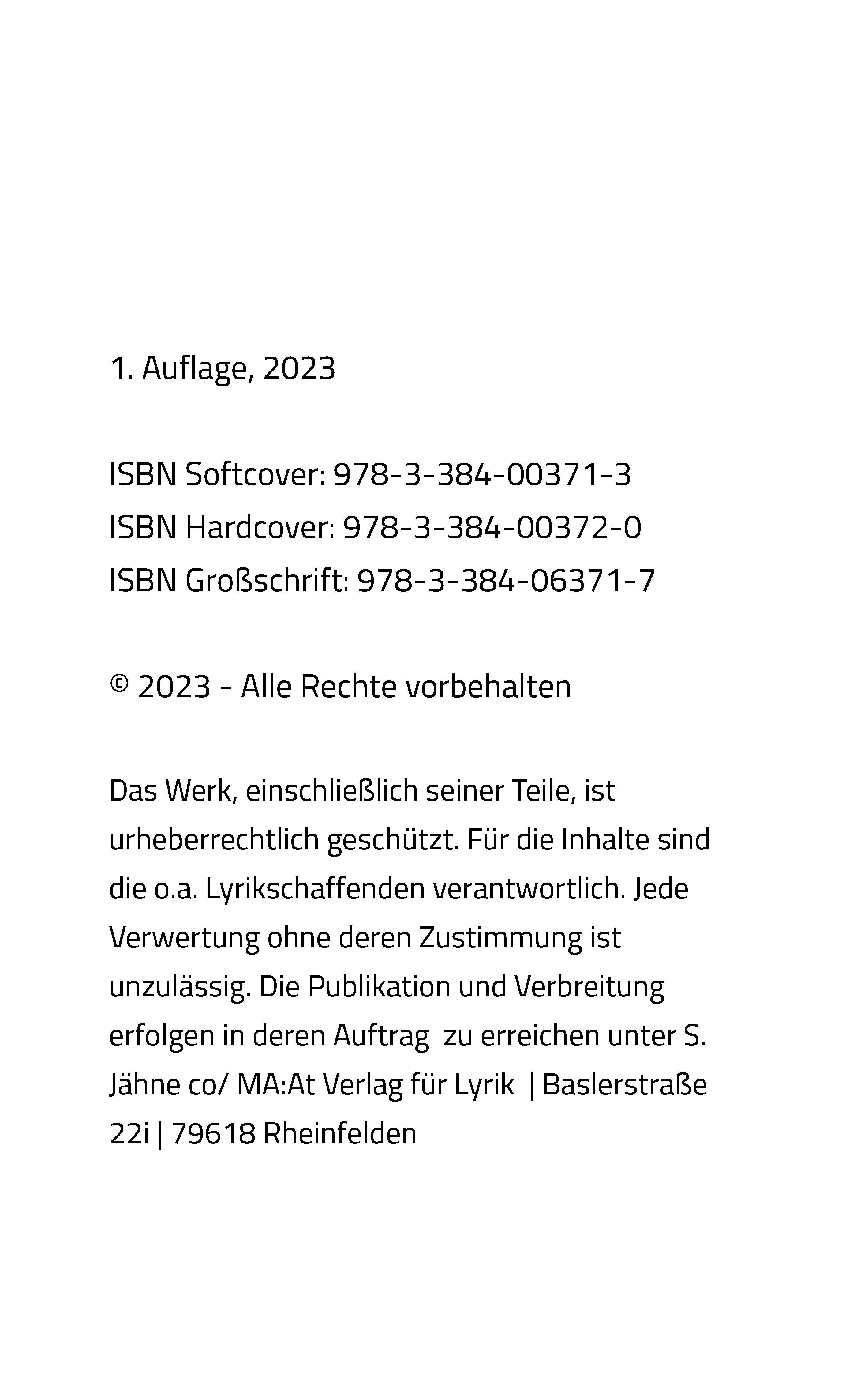 1. Auflage, 2023

ISBN Softcover: 978-3-384-00371-3
ISBN Hardcover: 978-3-384-00372-0
ISBN Großschrift: 978-3-384-06371-7

© 2023 - Alle Rechte vorbehalten

Das Werk, einschließlich seiner Teile, ist urheberrechtlich geschützt. Für die Inhalte sind die o.a. Lyrikschaffenden verantwortlich. Jede Verwertung ohne deren Zustimmung ist unzulässig. Die Publikation und Verbreitung erfolgen in deren Auftrag zu erreichen unter S. Jähne co/ MA:At Verlag für Lyrik | Baslerstraße 22i | 79618 Rheinfelden